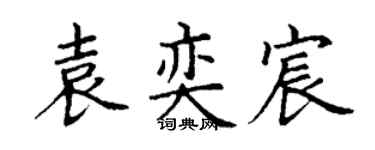 袁奕宸

词典网